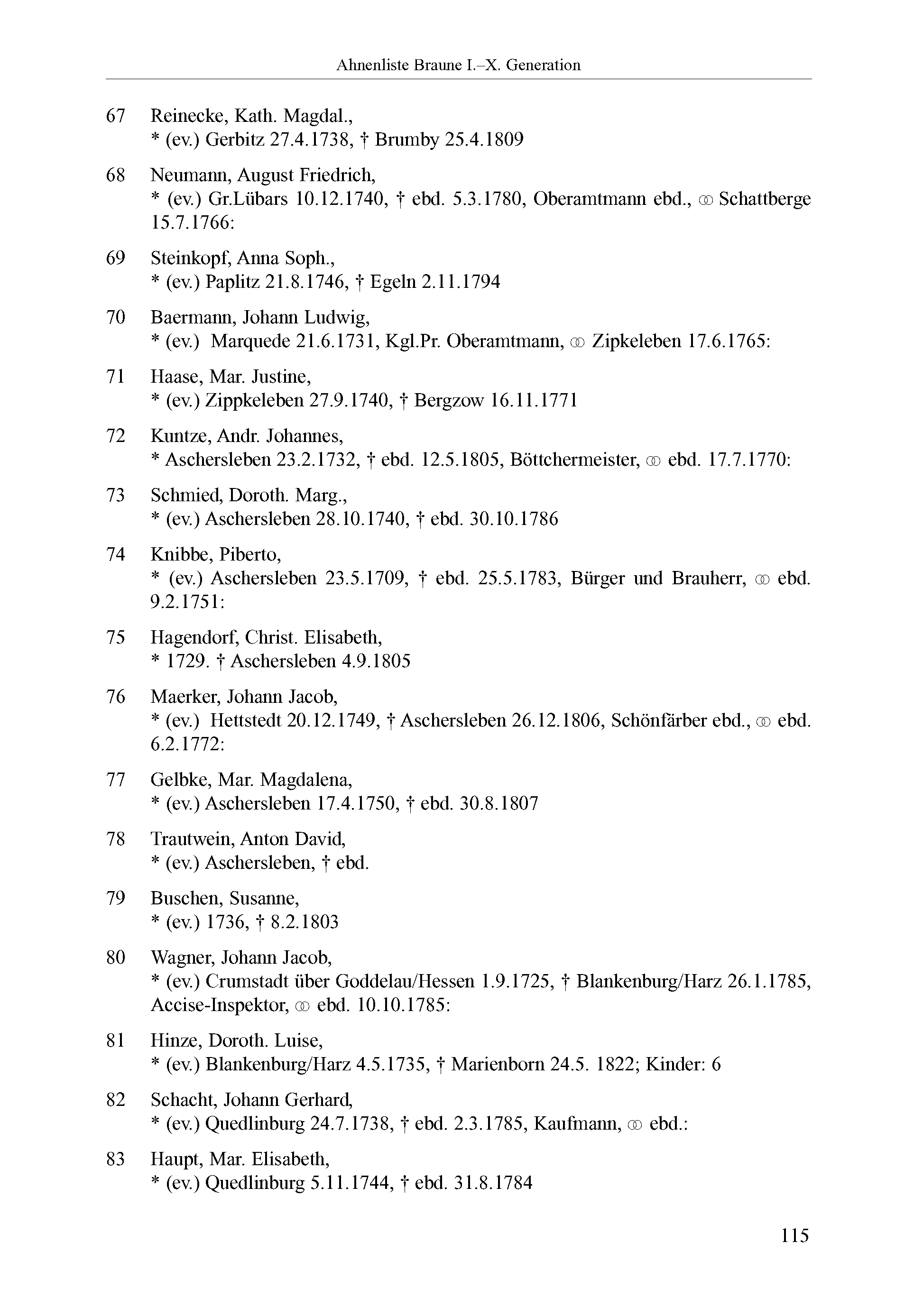 Ahnenliste Braune I.–X. Generation

67 Reinecke, Kath. Magdal.,
* (ev.) Gerbitz 27.4.1738, † Brumby 25.4.1809

68 Neumann, August Friedrich,
* (ev.) Gr.Lübars 10.12.1740, † ebd. 5.3.1780, Oberamtmann ebd., ⚭ Schattberge 15.7.1766:

69 Steinkopf, Anna Soph.,
* (ev.) Paplitz 21.8.1746, † Egeln 2.11.1794

70 Baermann, Johann Ludwig,
* (ev.) Marquede 21.6.1731, Kgl.Pr. Oberamtmann, ⚭ Zipkeleben 17.6.1765:

71 Haase, Mar. Justine,
* (ev.) Zippkeleben 27.9.1740, † Bergzow 16.11.1771

72 Kuntze, Andr. Johannes,
* Aschersleben 23.2.1732, † ebd. 12.5.1805, Böttchermeister, ⚭ ebd. 17.7.1770:

73 Schmied, Doroth. Marg.,
* (ev.) Aschersleben 28.10.1740, † ebd. 30.10.1786

74 Knibbe, Piberto,
* (ev.) Aschersleben 23.5.1709, † ebd. 25.5.1783, Bürger und Brauherr, ⚭ ebd. 9.2.1751:

75 Hagendorf, Christ. Elisabeth,
* 1729. † Aschersleben 4.9.1805

76 Maerker, Johann Jacob,
* (ev.) Hettstedt 20.12.1749, † Aschersleben 26.12.1806, Schönfärber ebd., ⚭ ebd. 6.2.1772:

77 Gelbke, Mar. Magdalena,
* (ev.) Aschersleben 17.4.1750, † ebd. 30.8.1807

78 Trautwein, Anton David,
* (ev.) Aschersleben, † ebd.

79 Buschen, Susanne,
* (ev.) 1736, † 8.2.1803

80 Wagner, Johann Jacob,
* (ev.) Crumstadt über Goddelau/Hessen 1.9.1725, † Blankenburg/Harz 26.1.1785, Accise-Inspektor, ⚭ ebd. 10.10.1785:

81 Hinze, Doroth. Luise,
* (ev.) Blankenburg/Harz 4.5.1735, † Marienborn 24.5. 1822; Kinder: 6

82 Schacht, Johann Gerhard,
* (ev.) Quedlinburg 24.7.1738, † ebd. 2.3.1785, Kaufmann, ⚭ ebd.:

83 Haupt, Mar. Elisabeth,
* (ev.) Quedlinburg 5.11.1744, † ebd. 31.8.1784

115